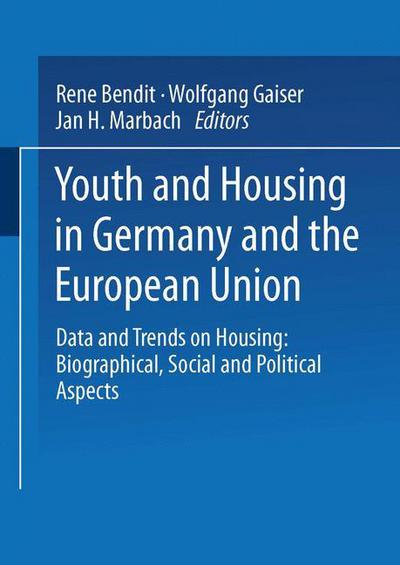 Rene Bendit · Wolfgang Gaiser
Jan H. Marbach Editors

Youth and Housing in Germany and the European Union

Data and Trends on Housing: Biographical, Social and Political Aspects